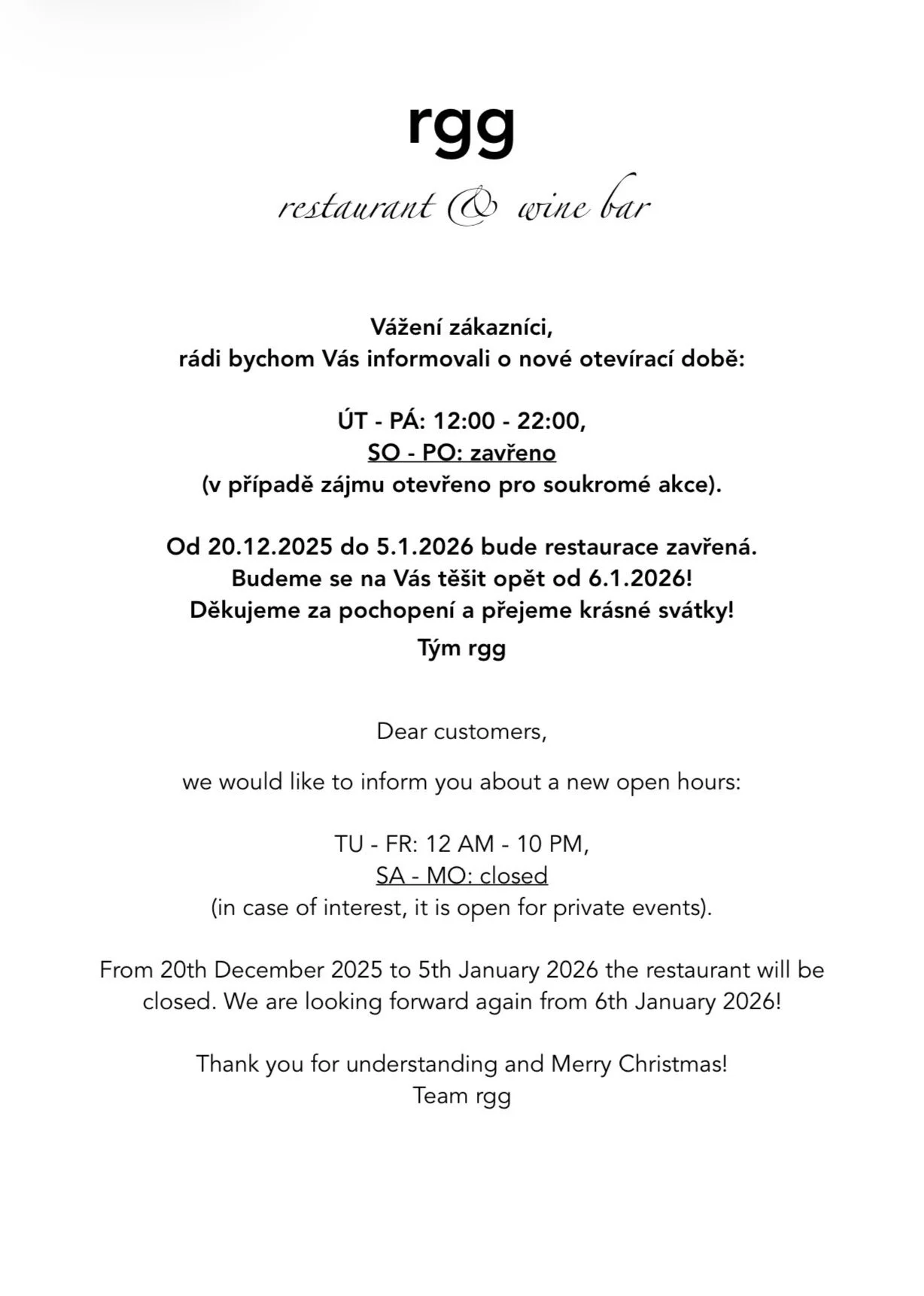 rgg

restaurant & wine bar

Vážení zákazníci,
rádi bychom Vás informovali o nové otevírací době:

ÚT - PÁ: 12:00 - 22:00,
SO - PO: zavřeno
(v případě zájmu otevřeno pro soukromé akce).

Od 20.12.2025 do 5.1.2026 bude restaurace zavřená.
Budeme se na Vás těšit opět od 6.1.2026!
Děkujeme za pochopení a přejeme krásné svátky!
Tým rgg

Dear customers,

we would like to inform you about a new open hours:

TU - FR: 12 AM - 10 PM,
SA - MO: closed
(in case of interest, it is open for private events).

From 20th December 2025 to 5th January 2026 the restaurant will be closed. We are looking forward again from 6th January 2026!

Thank you for understanding and Merry Christmas!
Team rgg